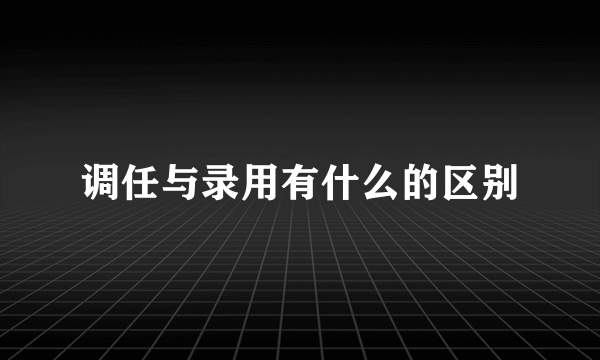 调任与录用有什么的区别